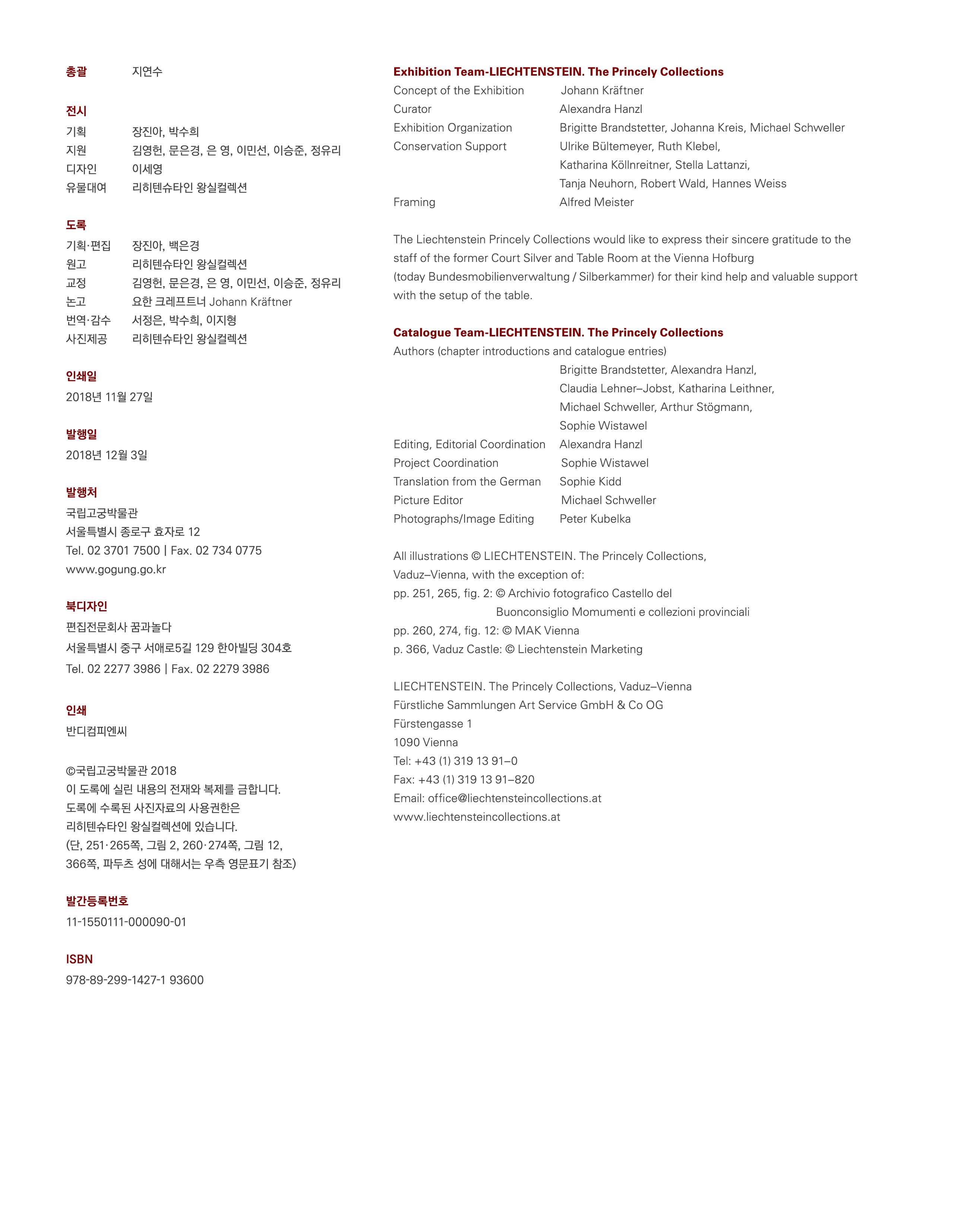 총괄 지연수

전시
기획 장진아, 박수희
지원 김영헌, 문은경, 은 영, 이민선, 이승준, 정유리
디자인 이세영
유물대여 리히텐슈타인 왕실컬렉션

도록
기획·편집 장진아, 백은경
원고 리히텐슈타인 왕실컬렉션
교정 김영헌, 문은경, 은 영, 이민선, 이승준, 정유리
논고 요한 크레프트너 Johann Kräftner
번역·감수 서정은, 박수희, 이지형
사진제공 리히텐슈타인 왕실컬렉션

인쇄일
2018년 11월 27일

발행일
2018년 12월 3일

발행처
국립고궁박물관
서울특별시 종로구 효자로 12
Tel. 02 3701 7500 | Fax. 02 734 0775
www.gogung.go.kr

북디자인
편집전문회사 꿈과놀다
서울특별시 중구 서애로5길 129 한아빌딩 304호
Tel. 02 2277 3986 | Fax. 02 2279 3986

인쇄
반디컴피엔씨

©국립고궁박물관 2018
이 도록에 실린 내용의 전재와 복제를 금합니다.
도록에 수록된 사진자료의 사용권한은
리히텐슈타인 왕실컬렉션에 있습니다.
(단, 251·265쪽, 그림 2, 260·274쪽, 그림 12,
366쪽, 파두츠 성에 대해서는 우측 영문표기 참조)

발간등록번호
11-1550111-000090-01

ISBN
978-89-299-1427-1 93600

Exhibition Team-LIECHTENSTEIN. The Princely Collections
Concept of the Exhibition Johann Kräftner
Curator Alexandra Hanzl
Exhibition Organization Brigitte Brandstetter, Johanna Kreis, Michael Schweller
Conservation Support Ulrike Bültemeyer, Ruth Klebel, Katharina Köllnreitner, Stella Lattanzi, Tanja Neuhorn, Robert Wald, Hannes Weiss
Framing Alfred Meister

The Liechtenstein Princely Collections would like to express their sincere gratitude to the staff of the former Court Silver and Table Room at the Vienna Hofburg (today Bundesmobilienverwaltung / Silberkammer) for their kind help and valuable support with the setup of the table.

Catalogue Team-LIECHTENSTEIN. The Princely Collections
Authors (chapter introductions and catalogue entries)
Brigitte Brandstetter, Alexandra Hanzl, Claudia Lehner–Jobst, Katharina Leithner, Michael Schweller, Arthur Stögmann, Sophie Wistawel
Editing, Editorial Coordination Alexandra Hanzl
Project Coordination Sophie Wistawel
Translation from the German Sophie Kidd
Picture Editor Michael Schweller
Photographs/Image Editing Peter Kubelka

All illustrations © LIECHTENSTEIN. The Princely Collections, Vaduz–Vienna, with the exception of:
pp. 251, 265, fig. 2: © Archivio fotografico Castello del Buonconsiglio Momumenti e collezioni provinciali
pp. 260, 274, fig. 12: © MAK Vienna
p. 366, Vaduz Castle: © Liechtenstein Marketing

LIECHTENSTEIN. The Princely Collections, Vaduz–Vienna
Fürstliche Sammlungen Art Service GmbH & Co OG
Fürstengasse 1
1090 Vienna
Tel: +43 (1) 319 13 91–0
Fax: +43 (1) 319 13 91–820
Email: office@liechtensteincollections.at
www.liechtensteincollections.at